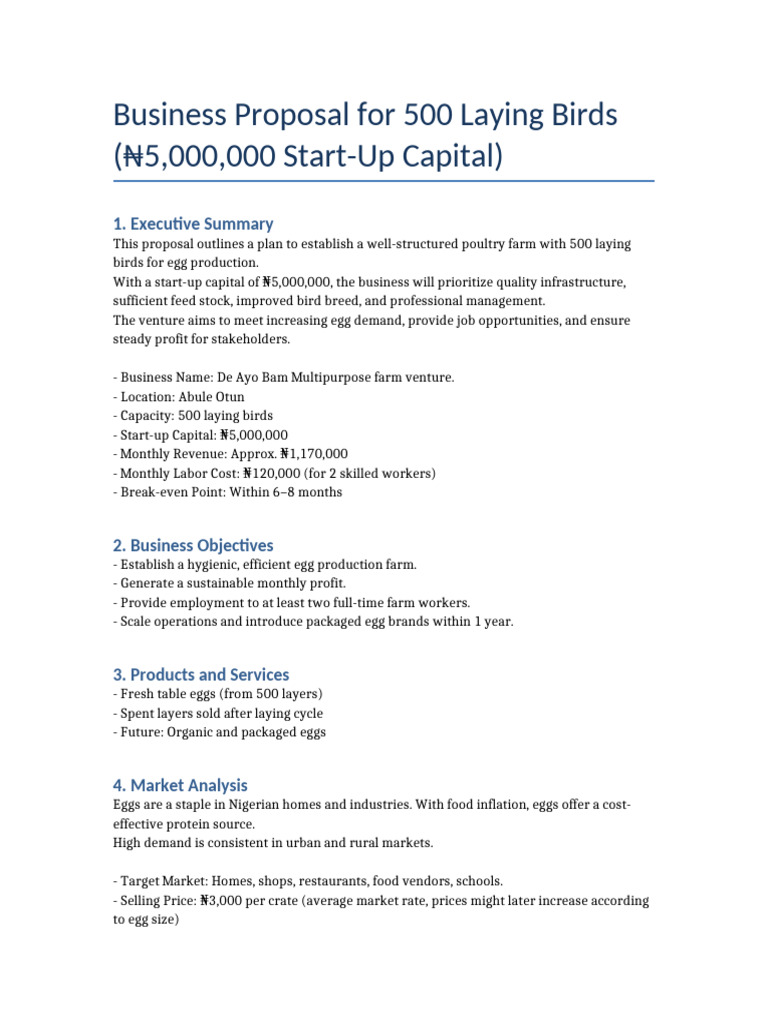 Business Proposal for 500 Laying Birds (₦5,000,000 Start-Up Capital)

1. Executive Summary
This proposal outlines a plan to establish a well-structured poultry farm with 500 laying birds for egg production.
With a start-up capital of ₦5,000,000, the business will prioritize quality infrastructure, sufficient feed stock, improved bird breed, and professional management.
The venture aims to meet increasing egg demand, provide job opportunities, and ensure steady profit for stakeholders.

- Business Name: De Ayo Bam Multipurpose farm venture.
- Location: Abule Otun
- Capacity: 500 laying birds
- Start-up Capital: ₦5,000,000
- Monthly Revenue: Approx. ₦1,170,000
- Monthly Labor Cost: ₦120,000 (for 2 skilled workers)
- Break-even Point: Within 6–8 months

2. Business Objectives
- Establish a hygienic, efficient egg production farm.
- Generate a sustainable monthly profit.
- Provide employment to at least two full-time farm workers.
- Scale operations and introduce packaged egg brands within 1 year.

3. Products and Services
- Fresh table eggs (from 500 layers)
- Spent layers sold after laying cycle
- Future: Organic and packaged eggs

4. Market Analysis
Eggs are a staple in Nigerian homes and industries. With food inflation, eggs offer a cost-effective protein source.
High demand is consistent in urban and rural markets.

- Target Market: Homes, shops, restaurants, food vendors, schools.
- Selling Price: ₦3,000 per crate (average market rate, prices might later increase according to egg size)